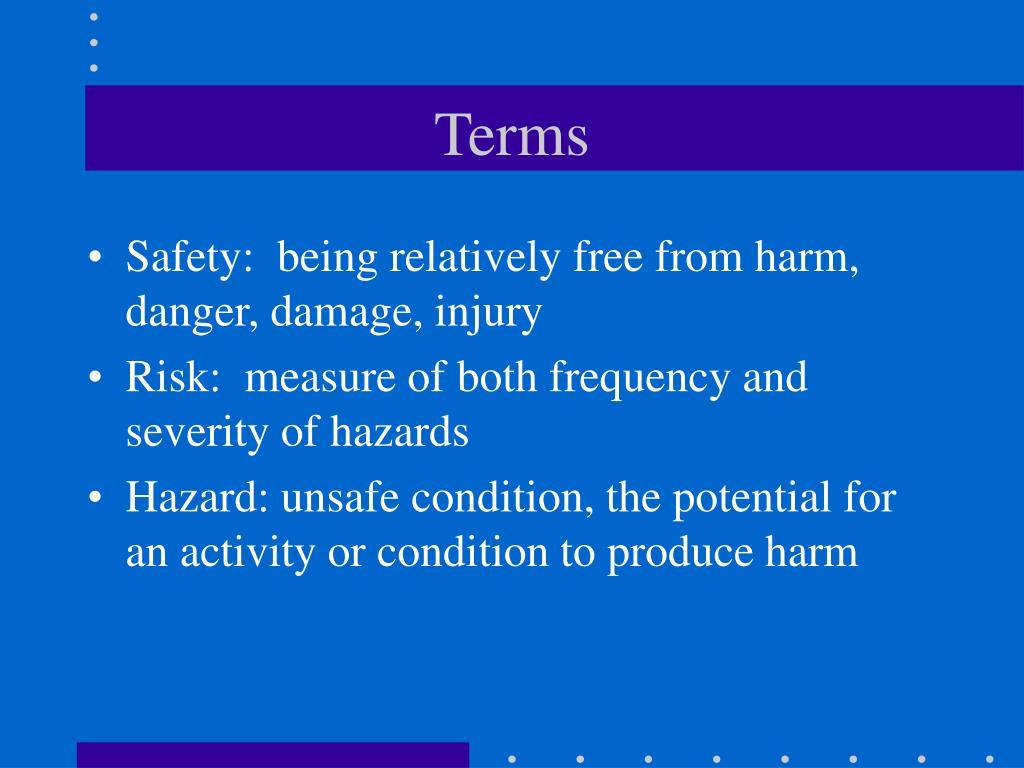 Terms

• Safety: being relatively free from harm, danger, damage, injury

• Risk: measure of both frequency and severity of hazards

• Hazard: unsafe condition, the potential for an activity or condition to produce harm